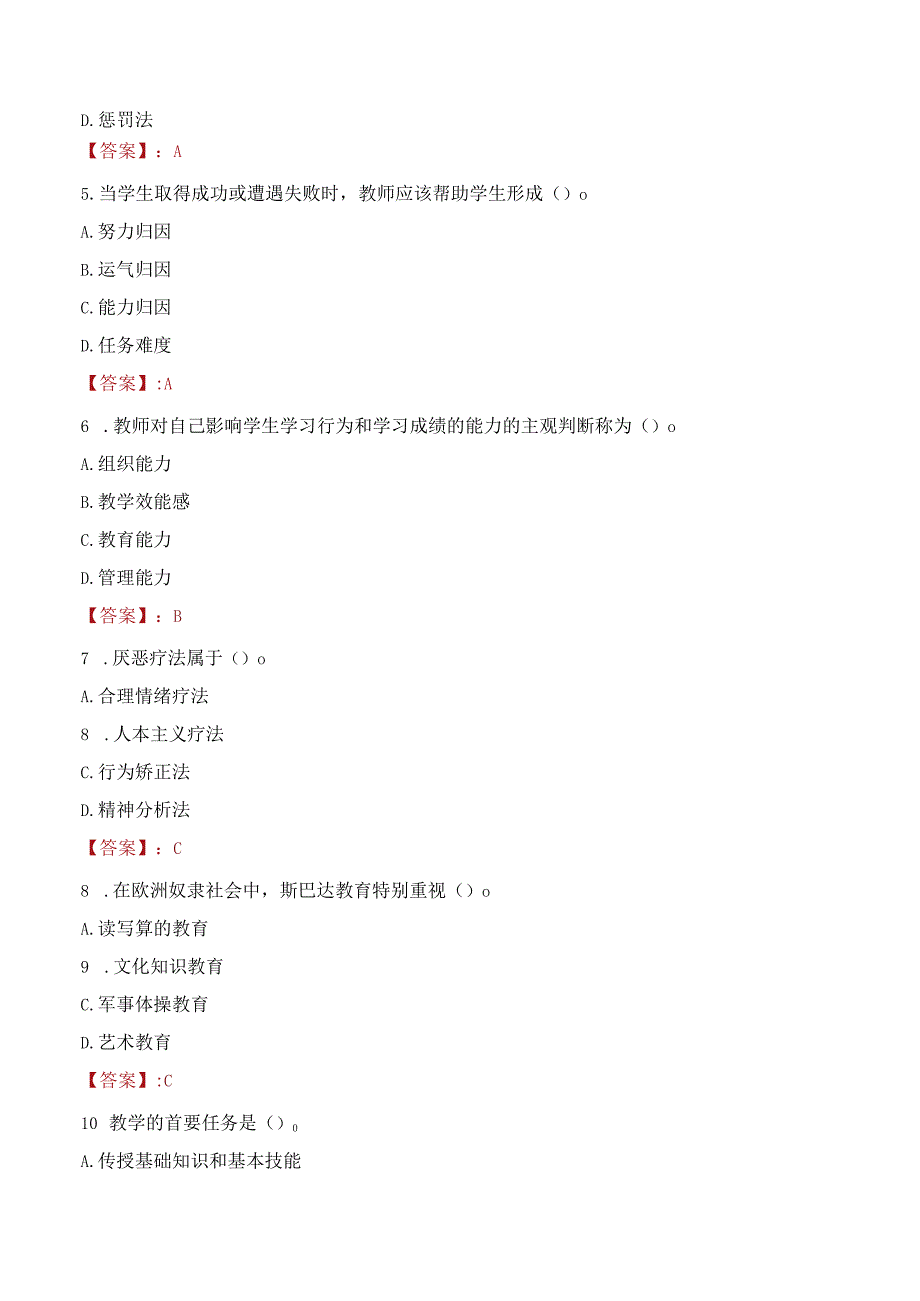 D.惩罚法

【答案】：A

5.当学生取得成功或遭遇失败时，教师应该帮助学生形成（）o

A.努力归因

B.运气归因

C.能力归因

D.任务难度

【答案】:A

6 .教师对自己影响学生学习行为和学习成绩的能力的主观判断称为（）o

A.组织能力

B.教学效能感

C.教育能力

D.管理能力

【答案】：B

7 .厌恶疗法属于（）o

A.合理情绪疗法

8 .人本主义疗法

C.行为矫正法

D.精神分析法

【答案】：C

8 .在欧洲奴隶社会中，斯巴达教育特别重视（）o

A.读写算的教育

9 .文化知识教育

C.军事体操教育

D.艺术教育

【答案】:C

10 教学的首要任务是（）o

A.传授基础知识和基本技能